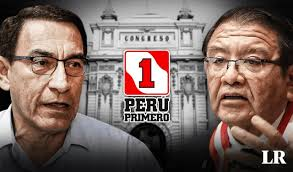 CONGRESO

1
PERÚ
PRIMERO

LR